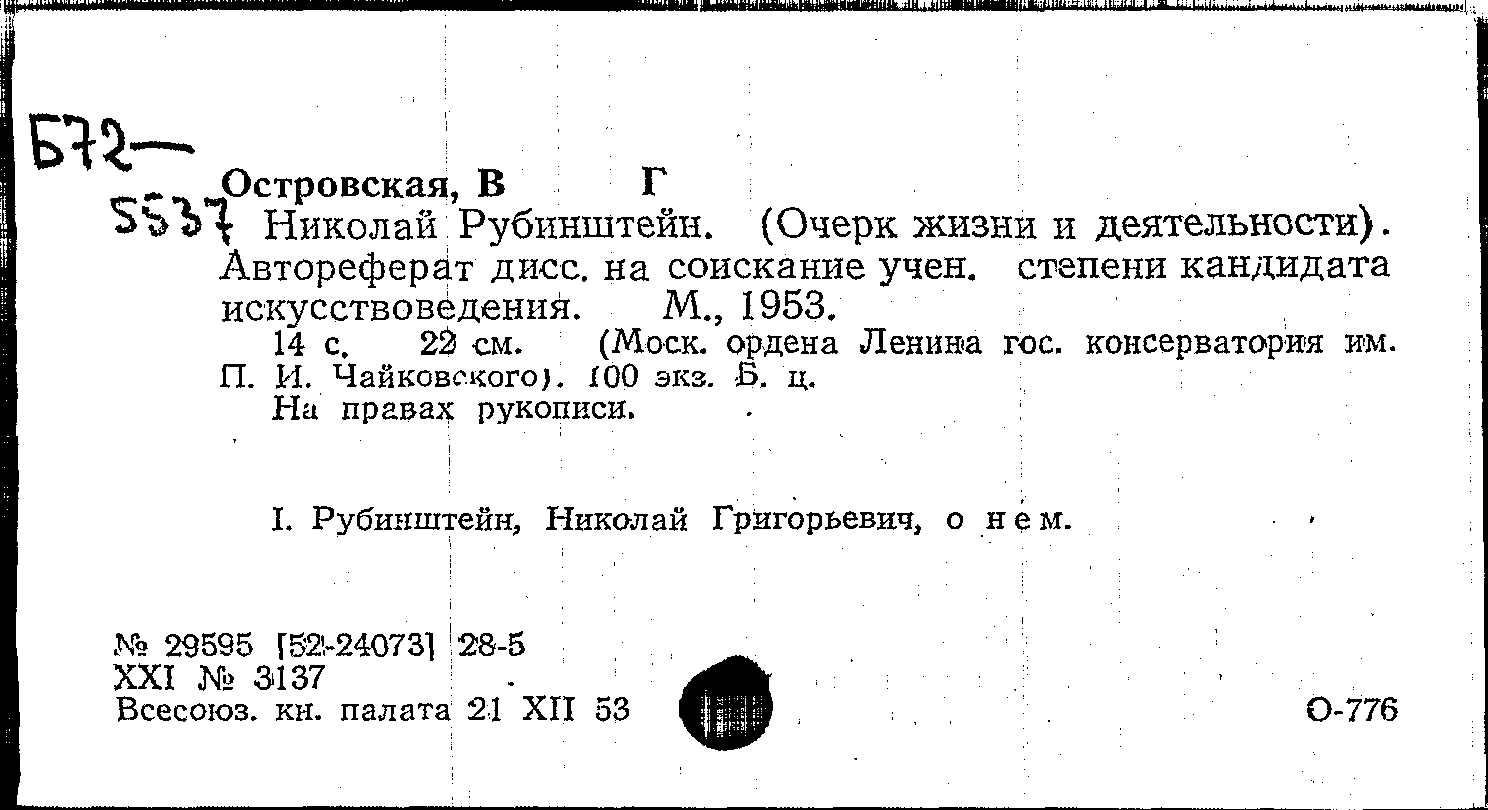 Б72—
5537

Островская, В Г

Николай Рубинштейн. (Очерк жизни и деятельности). Автореферат дисс. на соискание учен. степени кандидата искусствоведения. М., 1953.

14 с. 22 см. (Моск. ордена Ленина гос. консерватория им. П. И. Чайковского). 100 экз. Б. ц.

На правах рукописи.

I. Рубинштейн, Николай Григорьевич, о нем.

№ 29595 [52-24073] 28-5
XXI № 3137
Всесоюз. кн. палата 21 XII 53

О-776